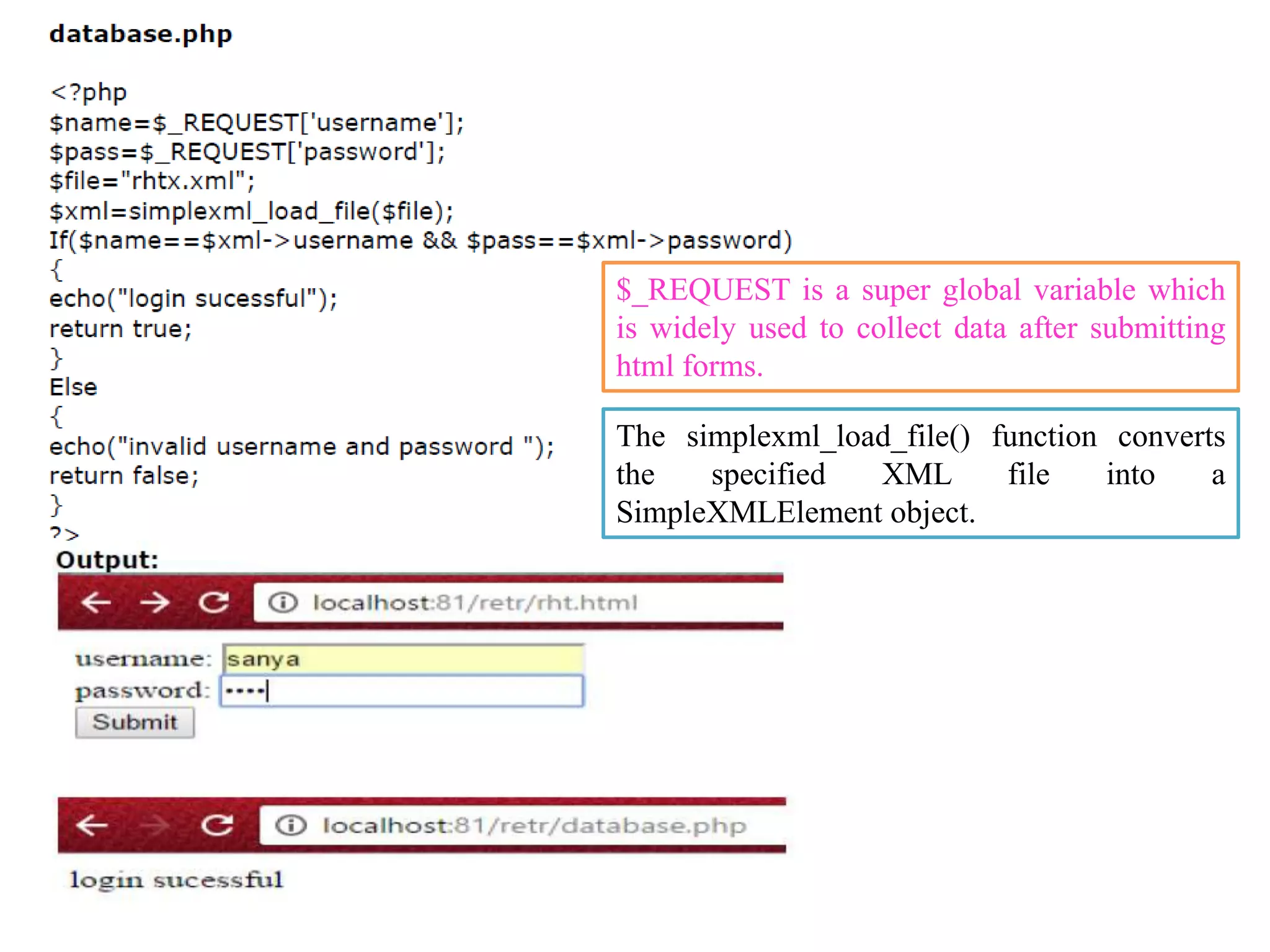 database.php

<?php
$name=$_REQUEST['username'];
$pass=$_REQUEST['password'];
$file="rhtx.xml";
$xml=simplexml_load_file($file);
If($name==$xml->username && $pass==$xml->password)
{
echo("login sucessful");
return true;
}
Else
{
echo("invalid username and password ");
return false;
}
?>

$_REQUEST is a super global variable which is widely used to collect data after submitting html forms.

The simplexml_load_file() function converts the specified XML file into a SimpleXMLElement object.

Output:

localhost:81/retr/rht.html

username: sanya
password: ••••
Submit

localhost:81/retr/database.php

login sucessful